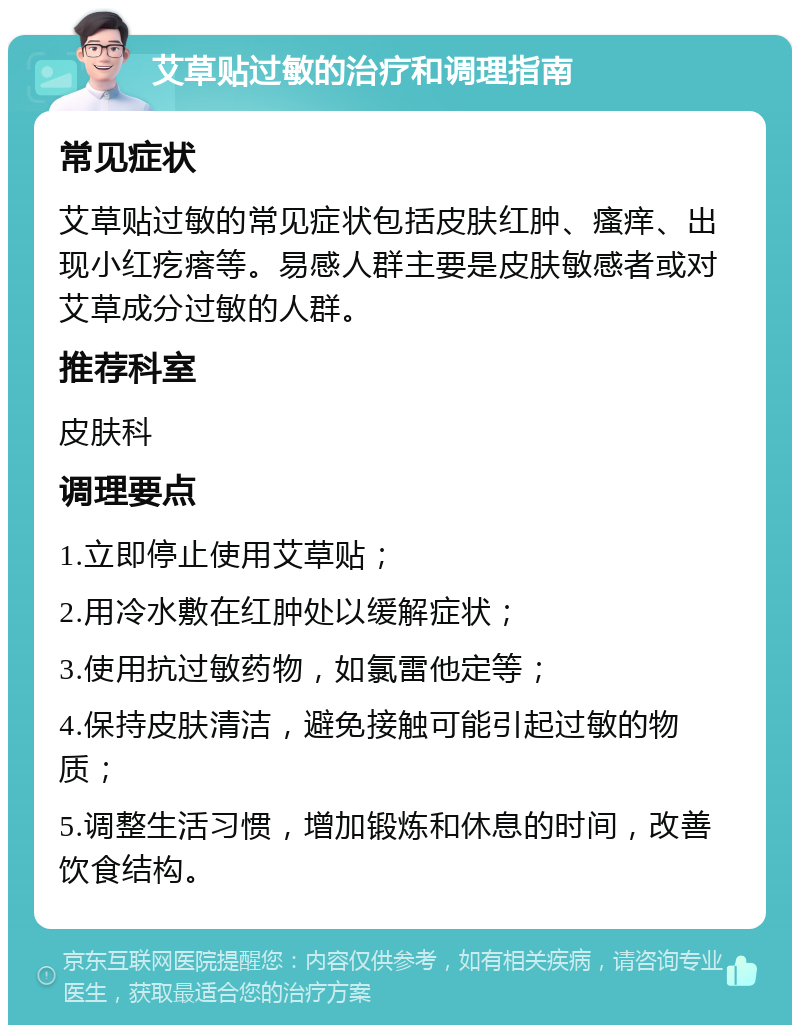 艾草贴过敏的治疗和调理指南

常见症状

艾草贴过敏的常见症状包括皮肤红肿、瘙痒、出现小红疙瘩等。易感人群主要是皮肤敏感者或对艾草成分过敏的人群。

推荐科室

皮肤科

调理要点

1.立即停止使用艾草贴；

2.用冷水敷在红肿处以缓解症状；

3.使用抗过敏药物，如氯雷他定等；

4.保持皮肤清洁，避免接触可能引起过敏的物质；

5.调整生活习惯，增加锻炼和休息的时间，改善饮食结构。

京东互联网医院提醒您：内容仅供参考，如有相关疾病，请咨询专业医生，获取最适合您的治疗方案